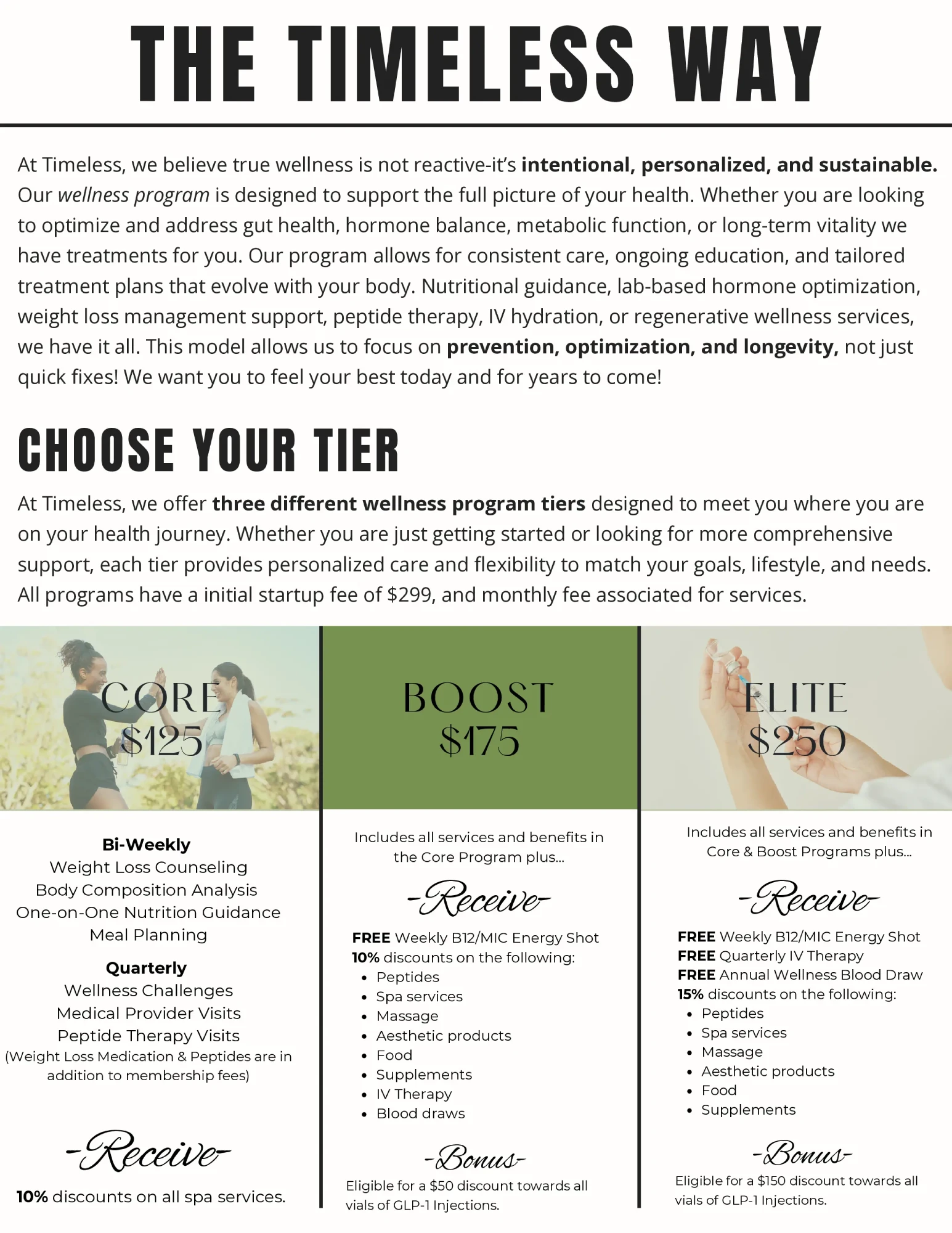 THE TIMELESS WAY

At Timeless, we believe true wellness is not reactive-it's intentional, personalized, and sustainable. Our wellness program is designed to support the full picture of your health. Whether you are looking to optimize and address gut health, hormone balance, metabolic function, or long-term vitality we have treatments for you. Our program allows for consistent care, ongoing education, and tailored treatment plans that evolve with your body. Nutritional guidance, lab-based hormone optimization, weight loss management support, peptide therapy, IV hydration, or regenerative wellness services, we have it all. This model allows us to focus on prevention, optimization, and longevity, not just quick fixes! We want you to feel your best today and for years to come!

CHOOSE YOUR TIER

At Timeless, we offer three different wellness program tiers designed to meet you where you are on your health journey. Whether you are just getting started or looking for more comprehensive support, each tier provides personalized care and flexibility to match your goals, lifestyle, and needs. All programs have a initial startup fee of $299, and monthly fee associated for services.

CORE
$125

Bi-Weekly
Weight Loss Counseling
Body Composition Analysis
One-on-One Nutrition Guidance
Meal Planning

Quarterly
Wellness Challenges
Medical Provider Visits
Peptide Therapy Visits
(Weight Loss Medication & Peptides are in addition to membership fees)

-Receive-

10% discounts on all spa services.

BOOST
$175

Includes all services and benefits in the Core Program plus...

-Receive-

FREE Weekly B12/MIC Energy Shot
10% discounts on the following:
• Peptides
• Spa services
• Massage
• Aesthetic products
• Food
• Supplements
• IV Therapy
• Blood draws

-Bonus-

Eligible for a $50 discount towards all vials of GLP-1 Injections.

ELITE
$250

Includes all services and benefits in Core & Boost Programs plus...

-Receive-

FREE Weekly B12/MIC Energy Shot
FREE Quarterly IV Therapy
FREE Annual Wellness Blood Draw
15% discounts on the following:
• Peptides
• Spa services
• Massage
• Aesthetic products
• Food
• Supplements

-Bonus-

Eligible for a $150 discount towards all vials of GLP-1 Injections.